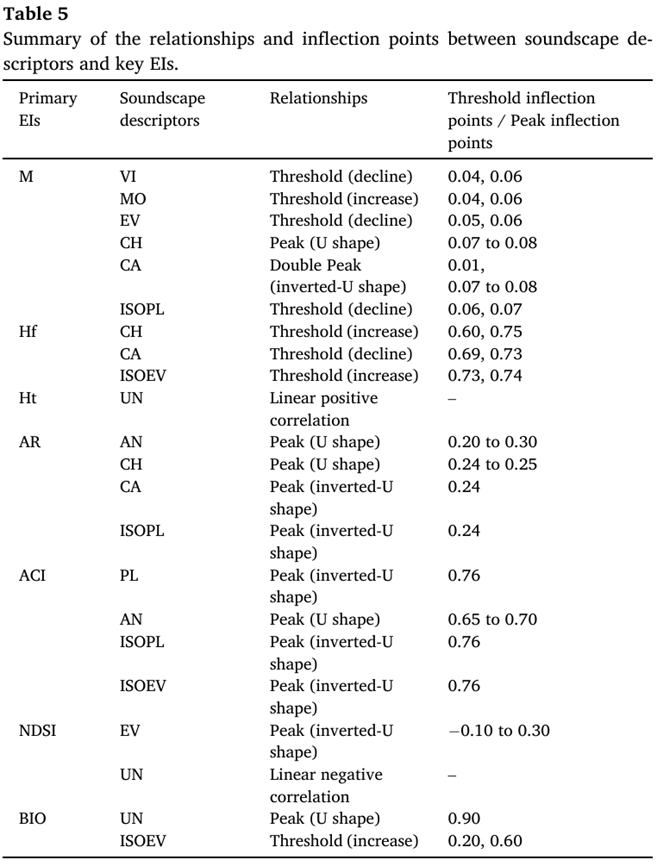 **Table 5**
Summary of the relationships and inflection points between soundscape descriptors and key EIs.

| Primary EIs | Soundscape descriptors | Relationships | Threshold inflection points / Peak inflection points |
|---|---|---|---|
| M | VI | Threshold (decline) | 0.04, 0.06 |
| | MO | Threshold (increase) | 0.04, 0.06 |
| | EV | Threshold (decline) | 0.05, 0.06 |
| | CH | Peak (U shape) | 0.07 to 0.08 |
| | CA | Double Peak (inverted-U shape) | 0.01, 0.07 to 0.08 |
| | ISOPL | Threshold (decline) | 0.06, 0.07 |
| Hf | CH | Threshold (increase) | 0.60, 0.75 |
| | CA | Threshold (decline) | 0.69, 0.73 |
| | ISOEV | Threshold (increase) | 0.73, 0.74 |
| Ht | UN | Linear positive correlation | – |
| AR | AN | Peak (U shape) | 0.20 to 0.30 |
| | CH | Peak (U shape) | 0.24 to 0.25 |
| | CA | Peak (inverted-U shape) | 0.24 |
| | ISOPL | Peak (inverted-U shape) | 0.24 |
| ACI | PL | Peak (inverted-U shape) | 0.76 |
| | AN | Peak (U shape) | 0.65 to 0.70 |
| | ISOPL | Peak (inverted-U shape) | 0.76 |
| | ISOEV | Peak (inverted-U shape) | 0.76 |
| NDSI | EV | Peak (inverted-U shape) | −0.10 to 0.30 |
| | UN | Linear negative correlation | – |
| BIO | UN | Peak (U shape) | 0.90 |
| | ISOEV | Threshold (increase) | 0.20, 0.60 |